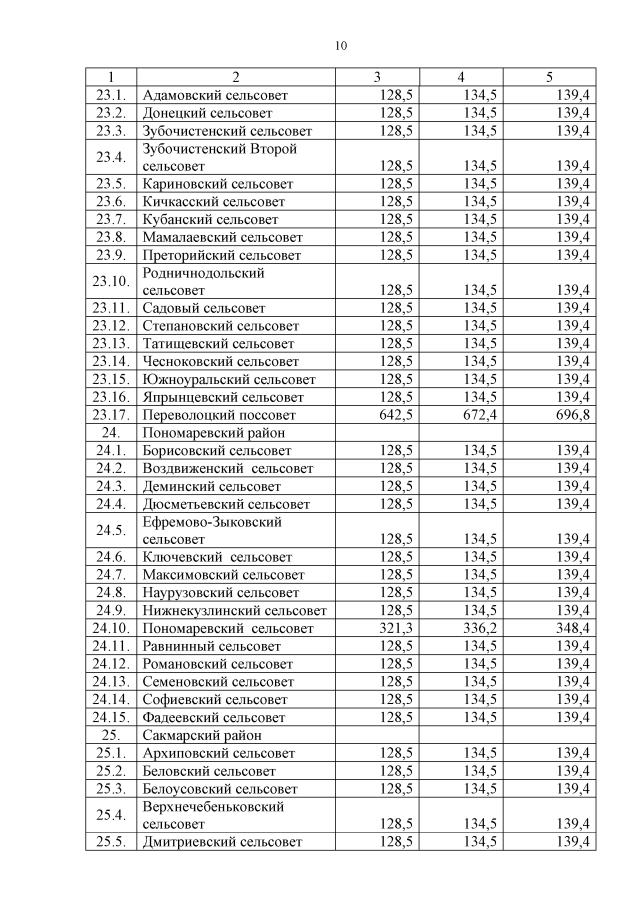 10

| 1 | 2 | 3 | 4 | 5 |
|---|---|---|---|---|
| 23.1. | Адамовский сельсовет | 128,5 | 134,5 | 139,4 |
| 23.2. | Донецкий сельсовет | 128,5 | 134,5 | 139,4 |
| 23.3. | Зубочистенский сельсовет | 128,5 | 134,5 | 139,4 |
| 23.4. | Зубочистенский Второй сельсовет | 128,5 | 134,5 | 139,4 |
| 23.5. | Кариновский сельсовет | 128,5 | 134,5 | 139,4 |
| 23.6. | Кичкасский сельсовет | 128,5 | 134,5 | 139,4 |
| 23.7. | Кубанский сельсовет | 128,5 | 134,5 | 139,4 |
| 23.8. | Мамалаевский сельсовет | 128,5 | 134,5 | 139,4 |
| 23.9. | Преторийский сельсовет | 128,5 | 134,5 | 139,4 |
| 23.10. | Родничнодольский сельсовет | 128,5 | 134,5 | 139,4 |
| 23.11. | Садовый сельсовет | 128,5 | 134,5 | 139,4 |
| 23.12. | Степановский сельсовет | 128,5 | 134,5 | 139,4 |
| 23.13. | Татищевский сельсовет | 128,5 | 134,5 | 139,4 |
| 23.14. | Чесноковский сельсовет | 128,5 | 134,5 | 139,4 |
| 23.15. | Южноуральский сельсовет | 128,5 | 134,5 | 139,4 |
| 23.16. | Япрынцевский сельсовет | 128,5 | 134,5 | 139,4 |
| 23.17. | Переволоцкий поссовет | 642,5 | 672,4 | 696,8 |
| 24. | Пономаревский район | | | |
| 24.1. | Борисовский сельсовет | 128,5 | 134,5 | 139,4 |
| 24.2. | Воздвиженский сельсовет | 128,5 | 134,5 | 139,4 |
| 24.3. | Деминский сельсовет | 128,5 | 134,5 | 139,4 |
| 24.4. | Дюсметьевский сельсовет | 128,5 | 134,5 | 139,4 |
| 24.5. | Ефремово-Зыковский сельсовет | 128,5 | 134,5 | 139,4 |
| 24.6. | Ключевский сельсовет | 128,5 | 134,5 | 139,4 |
| 24.7. | Максимовский сельсовет | 128,5 | 134,5 | 139,4 |
| 24.8. | Наурузовский сельсовет | 128,5 | 134,5 | 139,4 |
| 24.9. | Нижнекузлинский сельсовет | 128,5 | 134,5 | 139,4 |
| 24.10. | Пономаревский сельсовет | 321,3 | 336,2 | 348,4 |
| 24.11. | Равнинный сельсовет | 128,5 | 134,5 | 139,4 |
| 24.12. | Романовский сельсовет | 128,5 | 134,5 | 139,4 |
| 24.13. | Семеновский сельсовет | 128,5 | 134,5 | 139,4 |
| 24.14. | Софиевский сельсовет | 128,5 | 134,5 | 139,4 |
| 24.15. | Фадеевский сельсовет | 128,5 | 134,5 | 139,4 |
| 25. | Сакмарский район | | | |
| 25.1. | Архиповский сельсовет | 128,5 | 134,5 | 139,4 |
| 25.2. | Беловский сельсовет | 128,5 | 134,5 | 139,4 |
| 25.3. | Белоусовский сельсовет | 128,5 | 134,5 | 139,4 |
| 25.4. | Верхнечебеньковский сельсовет | 128,5 | 134,5 | 139,4 |
| 25.5. | Дмитриевский сельсовет | 128,5 | 134,5 | 139,4 |